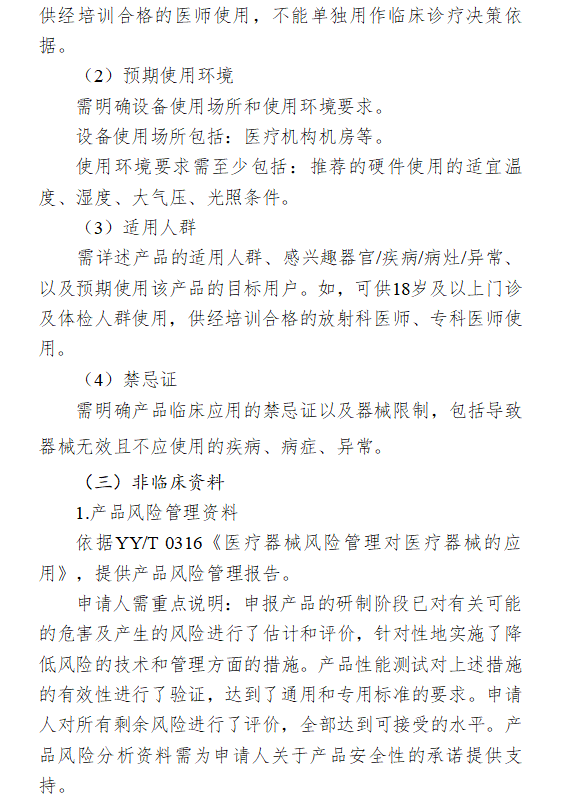 供经培训合格的医师使用，不能单独用作临床诊疗决策依据。

（2）预期使用环境

需明确设备使用场所和使用环境要求。

设备使用场所包括：医疗机构机房等。

使用环境要求需至少包括：推荐的硬件使用的适宜温度、湿度、大气压、光照条件。

（3）适用人群

需详述产品的适用人群、感兴趣器官/疾病/病灶/异常、以及预期使用该产品的目标用户。如，可供18岁及以上门诊及体检人群使用，供经培训合格的放射科医师、专科医师使用。

（4）禁忌证

需明确产品临床应用的禁忌证以及器械限制，包括导致器械无效且不应使用的疾病、病症、异常。

（三）非临床资料

1.产品风险管理资料

依据YY/T 0316《医疗器械风险管理对医疗器械的应用》，提供产品风险管理报告。

申请人需重点说明：申报产品的研制阶段已对有关可能的危害及产生的风险进行了估计和评价，针对性地实施了降低风险的技术和管理方面的措施。产品性能测试对上述措施的有效性进行了验证，达到了通用和专用标准的要求。申请人对所有剩余风险进行了评价，全部达到可接受的水平。产品风险分析资料需为申请人关于产品安全性的承诺提供支持。